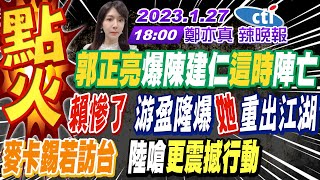 點火

2023.1.27 cti

18:00 鄭亦真 辣晚報

郭正亮爆陳建仁這時陣亡

賴慘了 游盈隆爆她重出江湖

麥卡錫若訪台 陸嗆更震撼行動